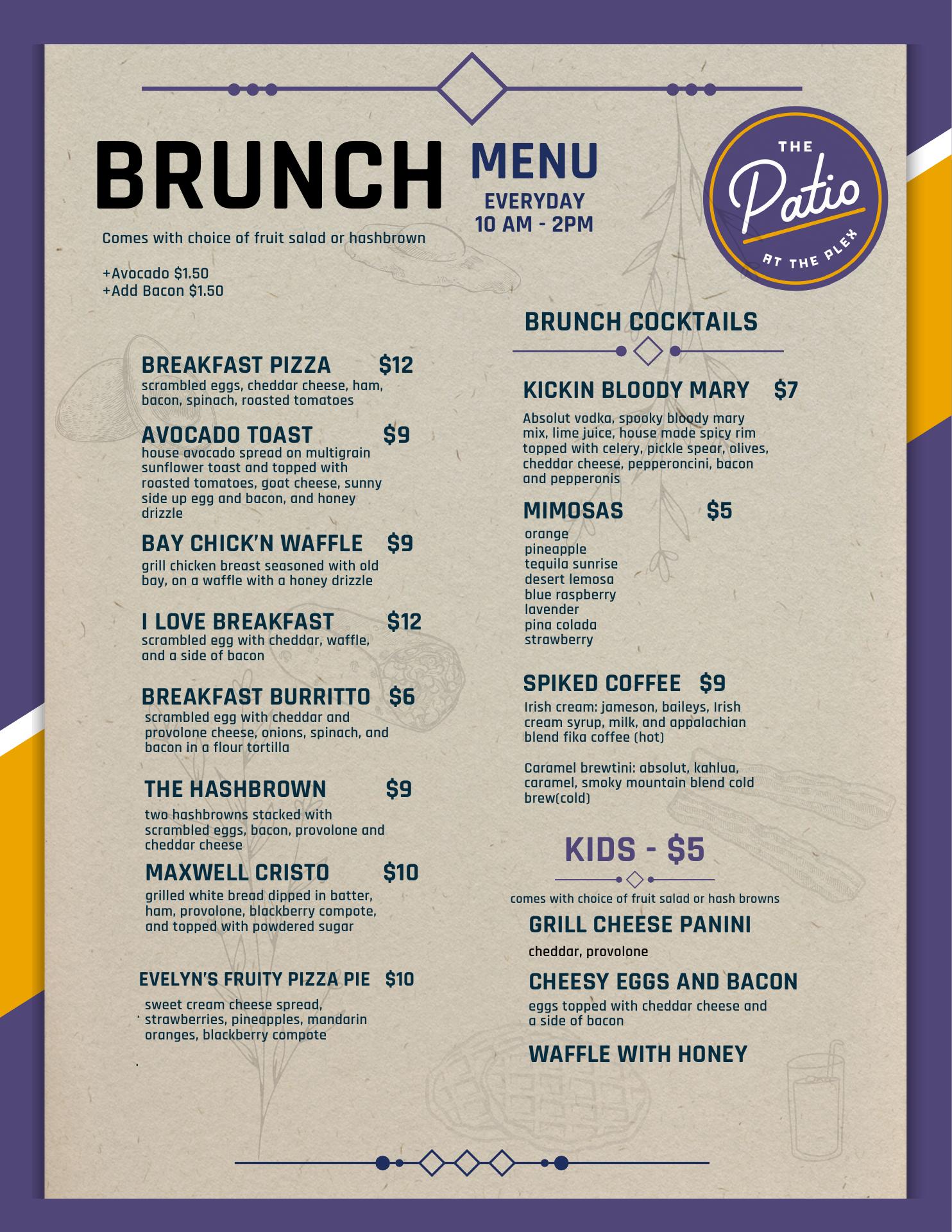 BRUNCH MENU
EVERYDAY
10 AM - 2PM

THE Patio AT THE PLEX

Comes with choice of fruit salad or hashbrown

+Avocado $1.50
+Add Bacon $1.50

BREAKFAST PIZZA $12
scrambled eggs, cheddar cheese, ham, bacon, spinach, roasted tomatoes

AVOCADO TOAST $9
house avocado spread on multigrain sunflower toast and topped with roasted tomatoes, goat cheese, sunny side up egg and bacon, and honey drizzle

BAY CHICK'N WAFFLE $9
grill chicken breast seasoned with old bay, on a waffle with a honey drizzle

I LOVE BREAKFAST $12
scrambled egg with cheddar, waffle, and a side of bacon

BREAKFAST BURRITTO $6
scrambled egg with cheddar and provolone cheese, onions, spinach, and bacon in a flour tortilla

THE HASHBROWN $9
two hashbrowns stacked with scrambled eggs, bacon, provolone and cheddar cheese

MAXWELL CRISTO $10
grilled white bread dipped in batter, ham, provolone, blackberry compote, and topped with powdered sugar

EVELYN'S FRUITY PIZZA PIE $10
sweet cream cheese spread, strawberries, pineapples, mandarin oranges, blackberry compote

BRUNCH COCKTAILS

KICKIN BLOODY MARY $7
Absolut vodka, spooky bloody mary mix, lime juice, house made spicy rim topped with celery, pickle spear, olives, cheddar cheese, pepperoncini, bacon and pepperonis

MIMOSAS $5
orange
pineapple
tequila sunrise
desert lemosa
blue raspberry
lavender
pina colada
strawberry

SPIKED COFFEE $9
Irish cream: jameson, baileys, Irish cream syrup, milk, and appalachian blend fika coffee (hot)

Caramel brewtini: absolut, kahlua, caramel, smoky mountain blend cold brew(cold)

KIDS - $5
comes with choice of fruit salad or hash browns

GRILL CHEESE PANINI
cheddar, provolone

CHEESY EGGS AND BACON
eggs topped with cheddar cheese and a side of bacon

WAFFLE WITH HONEY